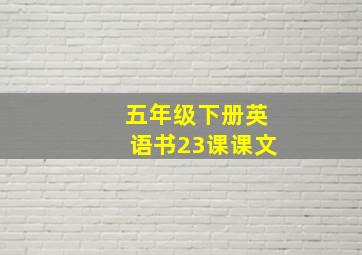 五年级下册英语书23课课文